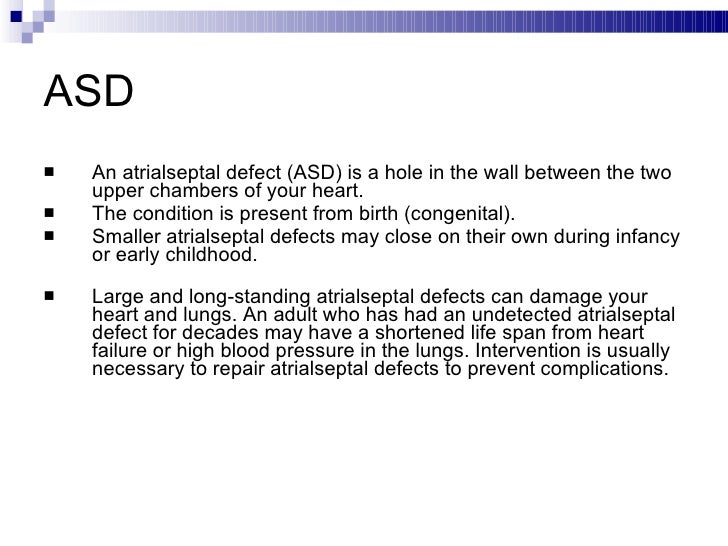 ASD

■ An atrialseptal defect (ASD) is a hole in the wall between the two upper chambers of your heart.
■ The condition is present from birth (congenital).
■ Smaller atrialseptal defects may close on their own during infancy or early childhood.

■ Large and long-standing atrialseptal defects can damage your heart and lungs. An adult who has had an undetected atrialseptal defect for decades may have a shortened life span from heart failure or high blood pressure in the lungs. Intervention is usually necessary to repair atrialseptal defects to prevent complications.